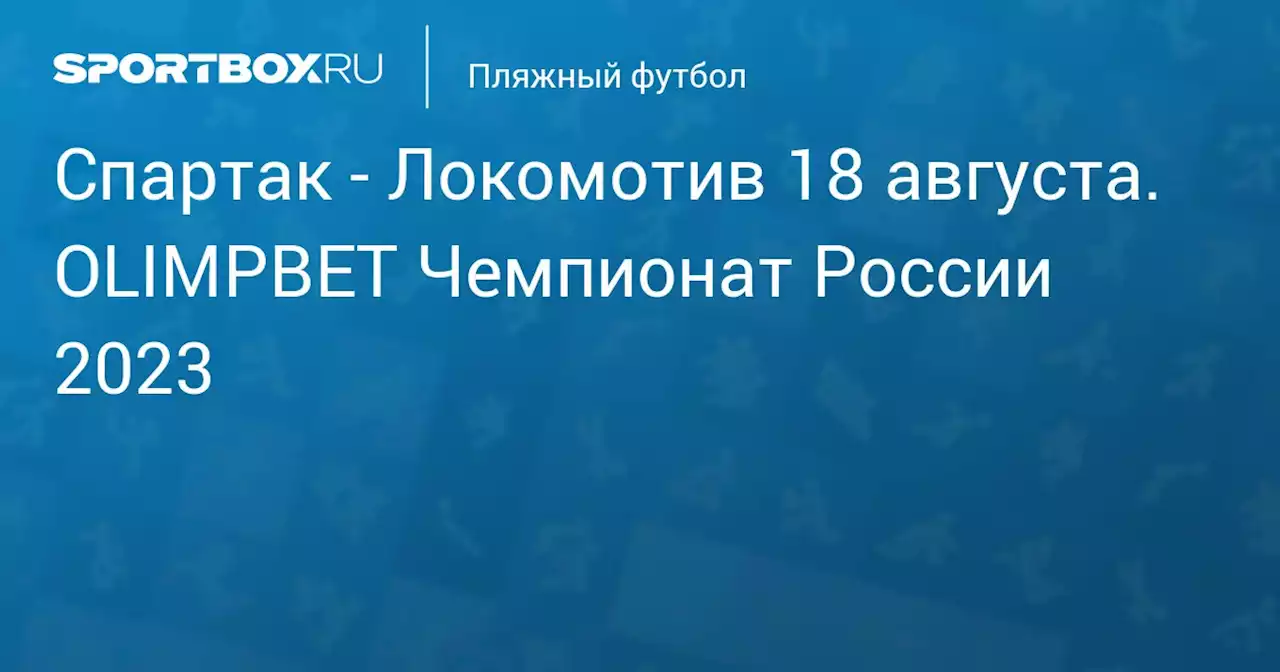 SPORTBOX.RU

Пляжный футбол

Спартак - Локомотив 18 августа. OLIMPBET Чемпионат России 2023